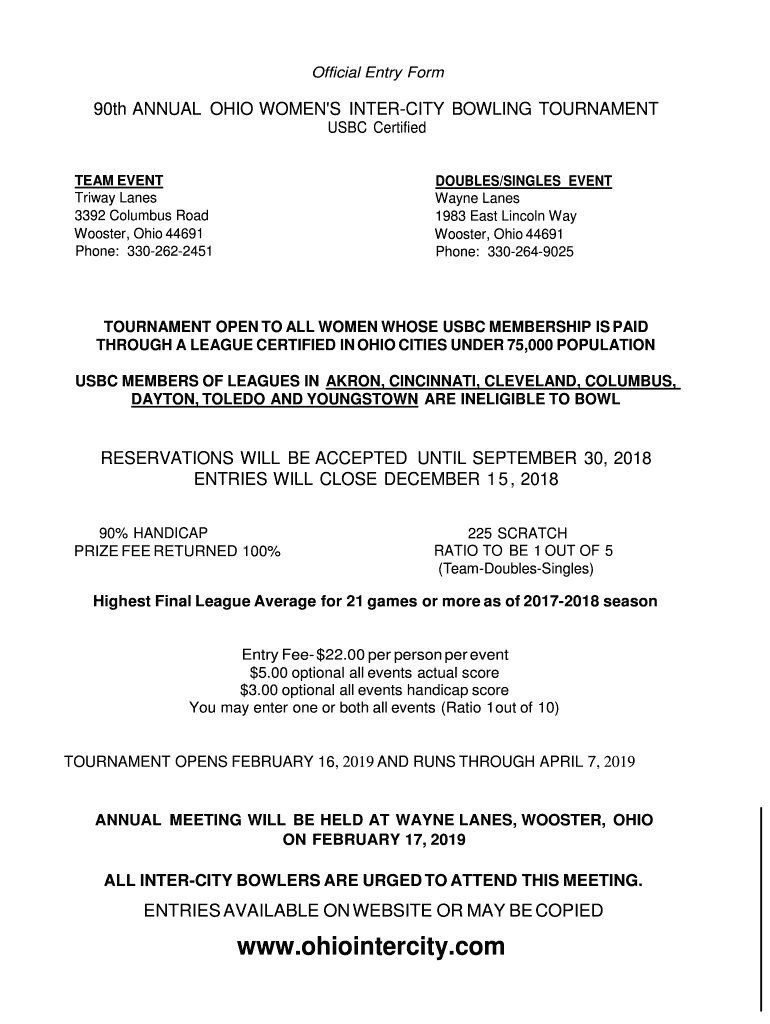 Official Entry Form

90th ANNUAL OHIO WOMEN'S INTER-CITY BOWLING TOURNAMENT
USBC Certified

TEAM EVENT
Triway Lanes
3392 Columbus Road
Wooster, Ohio 44691
Phone: 330-262-2451

DOUBLES/SINGLES EVENT
Wayne Lanes
1983 East Lincoln Way
Wooster, Ohio 44691
Phone: 330-264-9025

TOURNAMENT OPEN TO ALL WOMEN WHOSE USBC MEMBERSHIP IS PAID THROUGH A LEAGUE CERTIFIED IN OHIO CITIES UNDER 75,000 POPULATION

USBC MEMBERS OF LEAGUES IN AKRON, CINCINNATI, CLEVELAND, COLUMBUS, DAYTON, TOLEDO AND YOUNGSTOWN ARE INELIGIBLE TO BOWL

RESERVATIONS WILL BE ACCEPTED UNTIL SEPTEMBER 30, 2018
ENTRIES WILL CLOSE DECEMBER 15, 2018

90% HANDICAP
PRIZE FEE RETURNED 100%

225 SCRATCH
RATIO TO BE 1 OUT OF 5
(Team-Doubles-Singles)

Highest Final League Average for 21 games or more as of 2017-2018 season

Entry Fee- $22.00 per person per event
$5.00 optional all events actual score
$3.00 optional all events handicap score
You may enter one or both all events (Ratio 1out of 10)

TOURNAMENT OPENS FEBRUARY 16, 2019 AND RUNS THROUGH APRIL 7, 2019

ANNUAL MEETING WILL BE HELD AT WAYNE LANES, WOOSTER, OHIO ON FEBRUARY 17, 2019

ALL INTER-CITY BOWLERS ARE URGED TO ATTEND THIS MEETING.

ENTRIES AVAILABLE ON WEBSITE OR MAY BE COPIED

www.ohiointercity.com